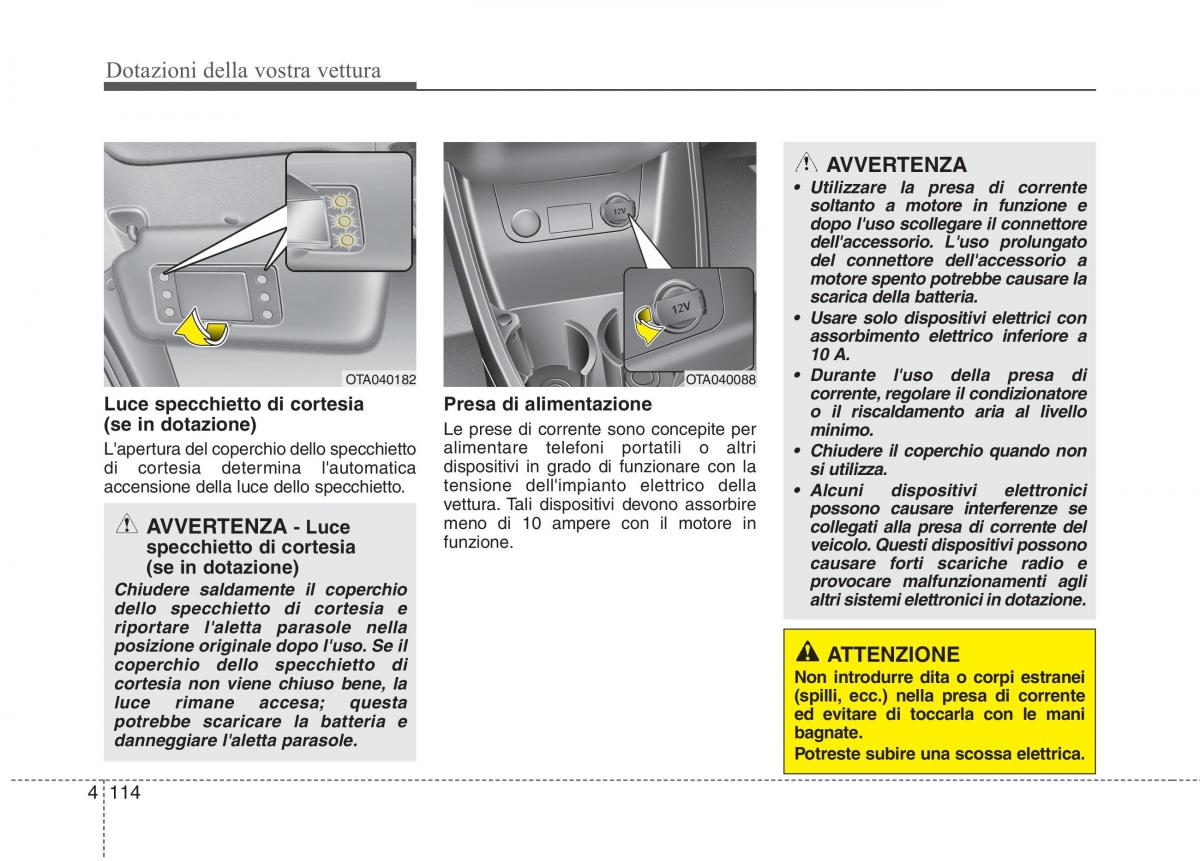 Dotazioni della vostra vettura

OTA040182

Luce specchietto di cortesia (se in dotazione)

L'apertura del coperchio dello specchietto di cortesia determina l'automatica accensione della luce dello specchietto.

AVVERTENZA - Luce specchietto di cortesia (se in dotazione)

Chiudere saldamente il coperchio dello specchietto di cortesia e riportare l'aletta parasole nella posizione originale dopo l'uso. Se il coperchio dello specchietto di cortesia non viene chiuso bene, la luce rimane accesa; questa potrebbe scaricare la batteria e danneggiare l'aletta parasole.

12V

12V

OTA040088

Presa di alimentazione

Le prese di corrente sono concepite per alimentare telefoni portatili o altri dispositivi in grado di funzionare con la tensione dell'impianto elettrico della vettura. Tali dispositivi devono assorbire meno di 10 ampere con il motore in funzione.

AVVERTENZA

• Utilizzare la presa di corrente soltanto a motore in funzione e dopo l'uso scollegare il connettore dell'accessorio. L'uso prolungato del connettore dell'accessorio a motore spento potrebbe causare la scarica della batteria.
• Usare solo dispositivi elettrici con assorbimento elettrico inferiore a 10 A.
• Durante l'uso della presa di corrente, regolare il condizionatore o il riscaldamento aria al livello minimo.
• Chiudere il coperchio quando non si utilizza.
• Alcuni dispositivi elettronici possono causare interferenze se collegati alla presa di corrente del veicolo. Questi dispositivi possono causare forti scariche radio e provocare malfunzionamenti agli altri sistemi elettronici in dotazione.

ATTENZIONE

Non introdurre dita o corpi estranei (spilli, ecc.) nella presa di corrente ed evitare di toccarla con le mani bagnate.
Potreste subire una scossa elettrica.

4 114